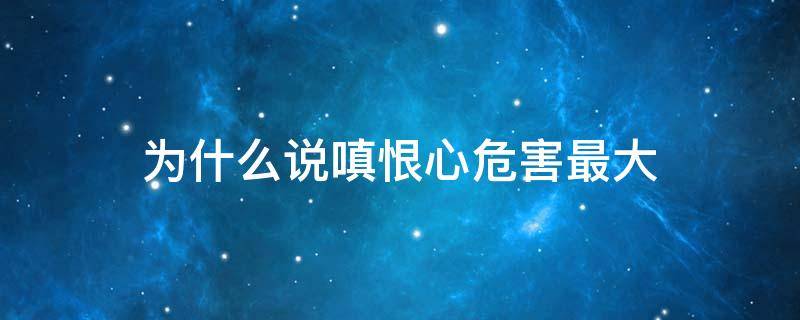 为什么说嗔恨心危害最大